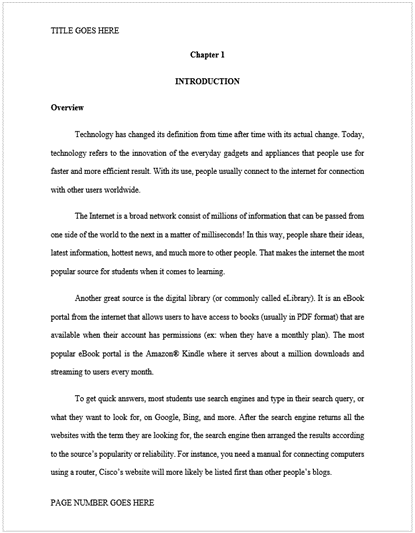 TITLE GOES HERE

Chapter 1

INTRODUCTION

Overview

Technology has changed its definition from time after time with its actual change. Today, technology refers to the innovation of the everyday gadgets and appliances that people use for faster and more efficient result. With its use, people usually connect to the internet for connection with other users worldwide.

The Internet is a broad network consist of millions of information that can be passed from one side of the world to the next in a matter of milliseconds! In this way, people share their ideas, latest information, hottest news, and much more to other people. That makes the internet the most popular source for students when it comes to learning.

Another great source is the digital library (or commonly called eLibrary). It is an eBook portal from the internet that allows users to have access to books (usually in PDF format) that are available when their account has permissions (ex: when they have a monthly plan). The most popular eBook portal is the Amazon® Kindle where it serves about a million downloads and streaming to users every month.

To get quick answers, most students use search engines and type in their search query, or what they want to look for, on Google, Bing, and more. After the search engine returns all the websites with the term they are looking for, the search engine then arranged the results according to the source's popularity or reliability. For instance, you need a manual for connecting computers using a router, Cisco's website will more likely be listed first than other people's blogs.

PAGE NUMBER GOES HERE